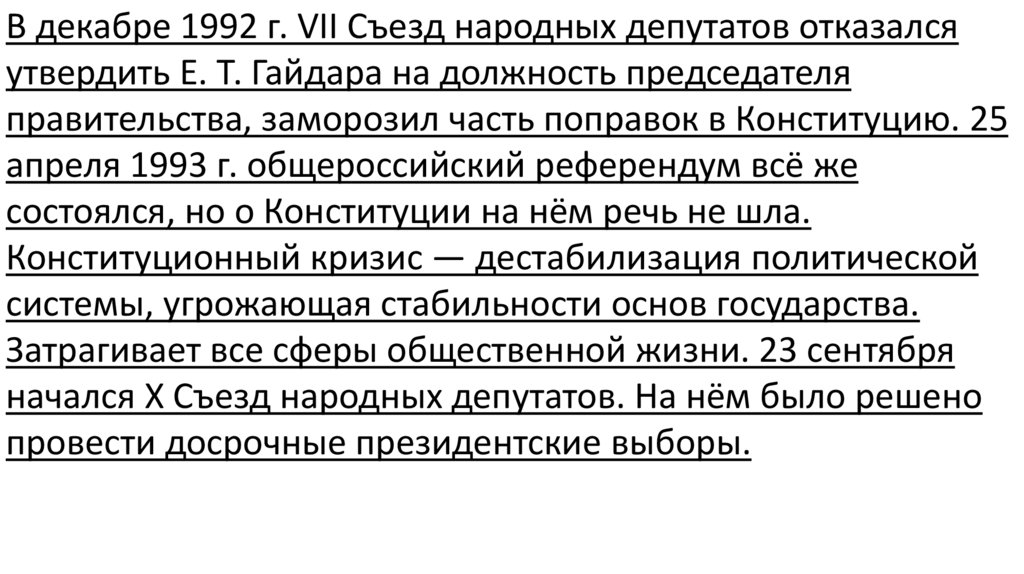 В декабре 1992 г. VII Съезд народных депутатов отказался утвердить Е. Т. Гайдара на должность председателя правительства, заморозил часть поправок в Конституцию. 25 апреля 1993 г. общероссийский референдум всё же состоялся, но о Конституции на нём речь не шла. Конституционный кризис — дестабилизация политической системы, угрожающая стабильности основ государства. Затрагивает все сферы общественной жизни. 23 сентября начался X Съезд народных депутатов. На нём было решено провести досрочные президентские выборы.